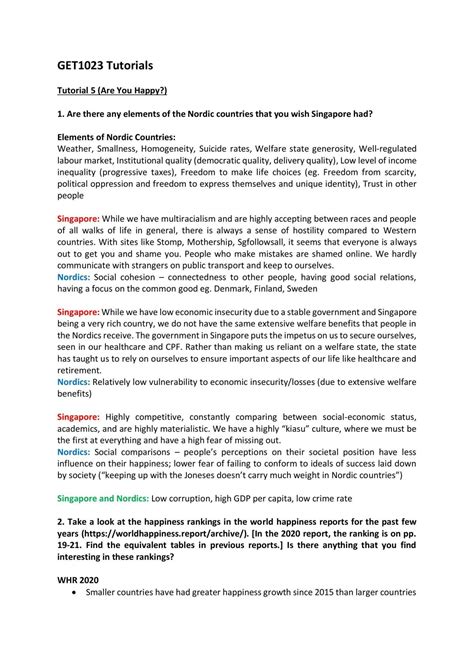 GET1023 Tutorials

Tutorial 5 (Are You Happy?)

1. Are there any elements of the Nordic countries that you wish Singapore had?

Elements of Nordic Countries:
Weather, Smallness, Homogeneity, Suicide rates, Welfare state generosity, Well-regulated labour market, Institutional quality (democratic quality, delivery quality), Low level of income inequality (progressive taxes), Freedom to make life choices (eg. Freedom from scarcity, political oppression and freedom to express themselves and unique identity), Trust in other people

Singapore: While we have multiracialism and are highly accepting between races and people of all walks of life in general, there is always a sense of hostility compared to Western countries. With sites like Stomp, Mothership, Sgfollowsall, it seems that everyone is always out to get you and shame you. People who make mistakes are shamed online. We hardly communicate with strangers on public transport and keep to ourselves.
Nordics: Social cohesion – connectedness to other people, having good social relations, having a focus on the common good eg. Denmark, Finland, Sweden

Singapore: While we have low economic insecurity due to a stable government and Singapore being a very rich country, we do not have the same extensive welfare benefits that people in the Nordics receive. The government in Singapore puts the impetus on us to secure ourselves, seen in our healthcare and CPF. Rather than making us reliant on a welfare state, the state has taught us to rely on ourselves to ensure important aspects of our life like healthcare and retirement.
Nordics: Relatively low vulnerability to economic insecurity/losses (due to extensive welfare benefits)

Singapore: Highly competitive, constantly comparing between social-economic status, academics, and are highly materialistic. We have a highly "kiasu" culture, where we must be the first at everything and have a high fear of missing out.
Nordics: Social comparisons – people's perceptions on their societal position have less influence on their happiness; lower fear of failing to conform to ideals of success laid down by society ("keeping up with the Joneses doesn't carry much weight in Nordic countries")

Singapore and Nordics: Low corruption, high GDP per capita, low crime rate

2. Take a look at the happiness rankings in the world happiness reports for the past few years (https://worldhappiness.report/archive/). [In the 2020 report, the ranking is on pp. 19-21. Find the equivalent tables in previous reports.] Is there anything that you find interesting in these rankings?

WHR 2020
• Smaller countries have had greater happiness growth since 2015 than larger countries